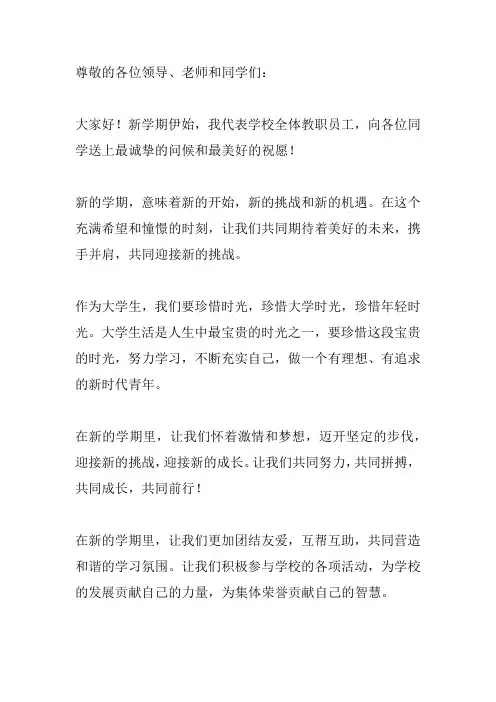 尊敬的各位领导、老师和同学们：

大家好！新学期伊始，我代表学校全体教职员工，向各位同学送上最诚挚的问候和最美好的祝愿！

新的学期，意味着新的开始，新的挑战和新的机遇。在这个充满希望和憧憬的时刻，让我们共同期待着美好的未来，携手并肩，共同迎接新的挑战。

作为大学生，我们要珍惜时光，珍惜大学时光，珍惜年轻时光。大学生活是人生中最宝贵的时光之一，要珍惜这段宝贵的时光，努力学习，不断充实自己，做一个有理想、有追求的新时代青年。

在新的学期里，让我们怀着激情和梦想，迈开坚定的步伐，迎接新的挑战，迎接新的成长。让我们共同努力，共同拼搏，共同成长，共同前行！

在新的学期里，让我们更加团结友爱，互帮互助，共同营造和谐的学习氛围。让我们积极参与学校的各项活动，为学校的发展贡献自己的力量，为集体荣誉贡献自己的智慧。